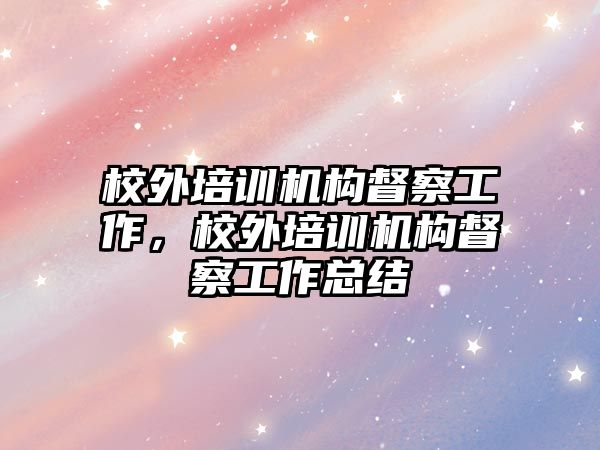 校外培训机构督察工作，校外培训机构督察工作总结